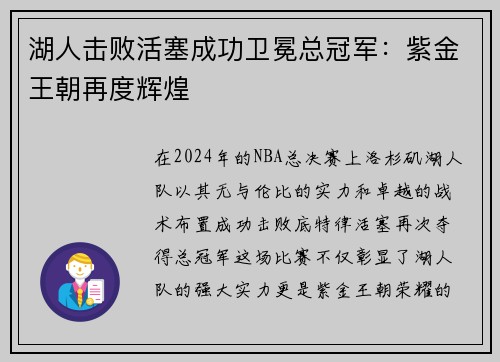 湖人击败活塞成功卫冕总冠军：紫金王朝再度辉煌

在2024年的NBA总决赛上洛杉矶湖人队以其无与伦比的实力和卓越的战术布置成功击败底特律活塞再次夺得总冠军这场比赛不仅彰显了湖人队的强大实力更是紫金王朝荣耀的